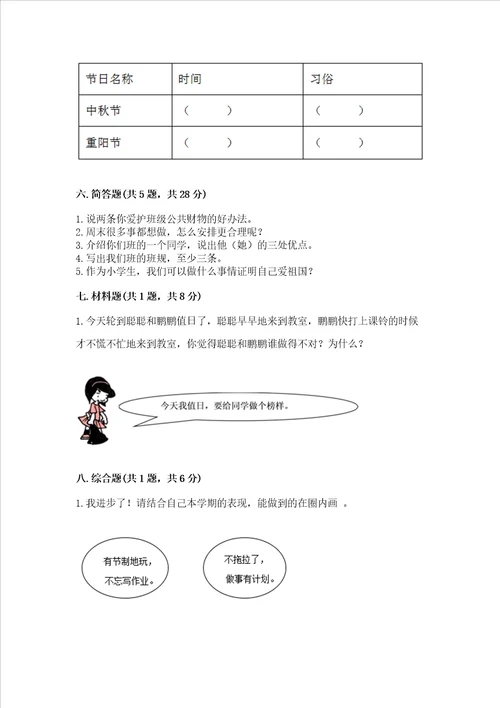 | 节日名称 | 时间 | 习俗 |
|---|---|---|
| 中秋节 | （　　） | （　　） |
| 重阳节 | （　　） | （　　） |

六. 简答题(共 5 题，共 28 分)

1. 说两条你爱护班级公共财物的好办法。
2. 周末很多事都想做，怎么安排更合理呢？
3. 介绍你们班的一个同学，说出他（她）的三处优点。
4. 写出我们班的班规，至少三条。
5. 作为小学生，我们可以做什么事情证明自己爱祖国？

七. 材料题(共 1 题，共 8 分)

1. 今天轮到聪聪和鹏鹏值日了，聪聪早早地来到教室，鹏鹏快打上课铃的时候才不慌不忙地来到教室，你觉得聪聪和鹏鹏谁做得不对？为什么？

今天我值日，要给同学做个榜样。

八. 综合题(共 1 题，共 6 分)

1. 我进步了！请结合自己本学期的表现，能做到的在圈内画 。

有节制地玩，不忘写作业。

不拖拉了，做事有计划。